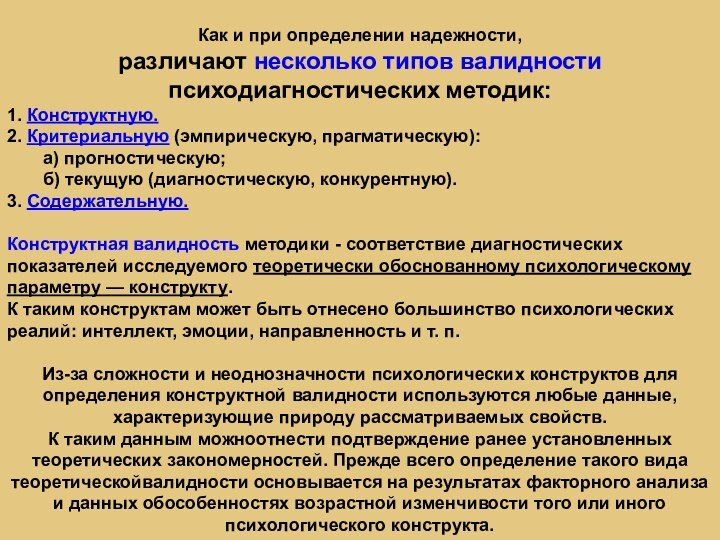 Как и при определении надежности,
различают несколько типов валидности психодиагностических методик:

1. Конструктную.
2. Критериальную (эмпирическую, прагматическую):
а) прогностическую;
б) текущую (диагностическую, конкурентную).
3. Содержательную.

Конструктная валидность методики - соответствие диагностических показателей исследуемого теоретически обоснованному психологическому параметру — конструкту.
К таким конструктам может быть отнесено большинство психологических реалий: интеллект, эмоции, направленность и т. п.

Из-за сложности и неоднозначности психологических конструктов для определения конструктной валидности используются любые данные, характеризующие природу рассматриваемых свойств.
К таким данным можноотнести подтверждение ранее установленных теоретических закономерностей. Прежде всего определение такого вида теоретическойвалидности основывается на результатах факторного анализа и данных обособенностях возрастной изменчивости того или иного психологического конструкта.